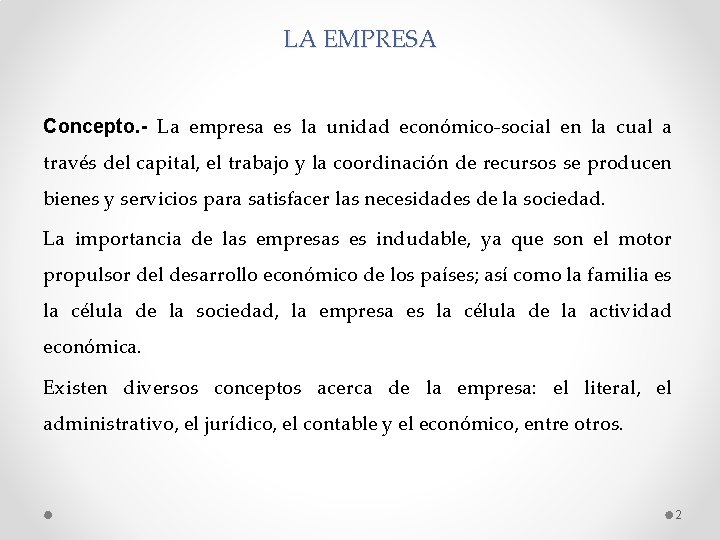 LA EMPRESA

Concepto.- La empresa es la unidad económico-social en la cual a través del capital, el trabajo y la coordinación de recursos se producen bienes y servicios para satisfacer las necesidades de la sociedad.

La importancia de las empresas es indudable, ya que son el motor propulsor del desarrollo económico de los países; así como la familia es la célula de la sociedad, la empresa es la célula de la actividad económica.

Existen diversos conceptos acerca de la empresa: el literal, el administrativo, el jurídico, el contable y el económico, entre otros.

2